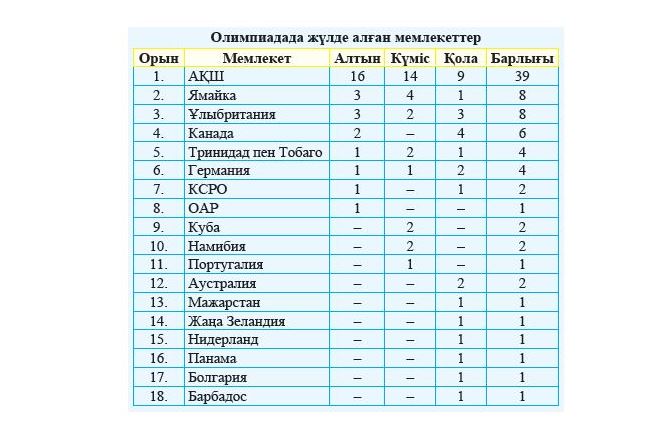 Олимпиадада жүлде алған мемлекеттер

| Орын | Мемлекет | Алтын | Күміс | Қола | Барлығы |
|---|---|---|---|---|---|
| 1. | АҚШ | 16 | 14 | 9 | 39 |
| 2. | Ямайка | 3 | 4 | 1 | 8 |
| 3. | Ұлыбритания | 3 | 2 | 3 | 8 |
| 4. | Канада | 2 | – | 4 | 6 |
| 5. | Тринидад пен Тобаго | 1 | 2 | 1 | 4 |
| 6. | Германия | 1 | 1 | 2 | 4 |
| 7. | КСРО | 1 | – | 1 | 2 |
| 8. | ОАР | 1 | – | – | 1 |
| 9. | Куба | – | 2 | – | 2 |
| 10. | Намибия | – | 2 | – | 2 |
| 11. | Португалия | – | 1 | – | 1 |
| 12. | Аустралия | – | – | 2 | 2 |
| 13. | Мажарстан | – | – | 1 | 1 |
| 14. | Жаңа Зеландия | – | – | 1 | 1 |
| 15. | Нидерланд | – | – | 1 | 1 |
| 16. | Панама | – | – | 1 | 1 |
| 17. | Болгария | – | – | 1 | 1 |
| 18. | Барбадос | – | – | 1 | 1 |